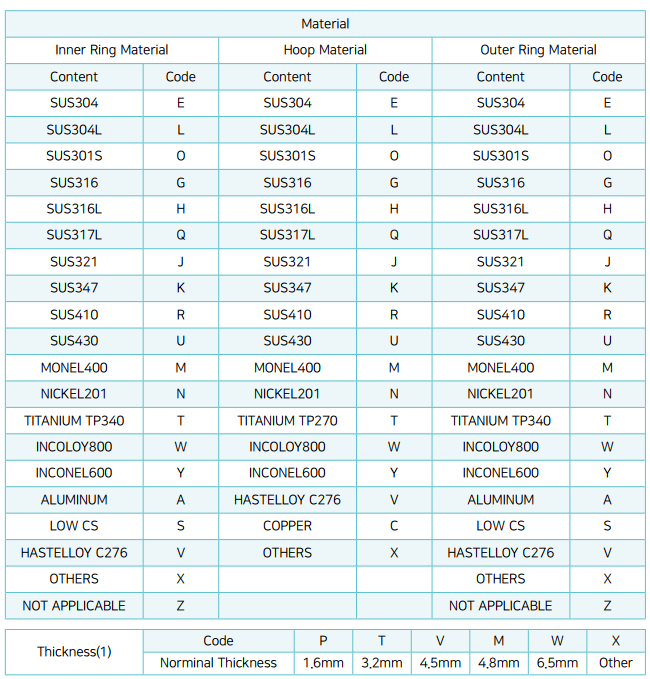 | Material | | | | | |
|---|---|---|---|---|---|
| Inner Ring Material | | Hoop Material | | Outer Ring Material | |
| Content | Code | Content | Code | Content | Code |
| SUS304 | E | SUS304 | E | SUS304 | E |
| SUS304L | L | SUS304L | L | SUS304L | L |
| SUS301S | O | SUS301S | O | SUS301S | O |
| SUS316 | G | SUS316 | G | SUS316 | G |
| SUS316L | H | SUS316L | H | SUS316L | H |
| SUS317L | Q | SUS317L | Q | SUS317L | Q |
| SUS321 | J | SUS321 | J | SUS321 | J |
| SUS347 | K | SUS347 | K | SUS347 | K |
| SUS410 | R | SUS410 | R | SUS410 | R |
| SUS430 | U | SUS430 | U | SUS430 | U |
| MONEL400 | M | MONEL400 | M | MONEL400 | M |
| NICKEL201 | N | NICKEL201 | N | NICKEL201 | N |
| TITANIUM TP340 | T | TITANIUM TP270 | T | TITANIUM TP340 | T |
| INCOLOY800 | W | INCOLOY800 | W | INCOLOY800 | W |
| INCONEL600 | Y | INCONEL600 | Y | INCONEL600 | Y |
| ALUMINUM | A | HASTELLOY C276 | V | ALUMINUM | A |
| LOW CS | S | COPPER | C | LOW CS | S |
| HASTELLOY C276 | V | OTHERS | X | HASTELLOY C276 | V |
| OTHERS | X | | | OTHERS | X |
| NOT APPLICABLE | Z | | | NOT APPLICABLE | Z |

| Thickness(1) | Code | P | T | V | M | W | X |
|---|---|---|---|---|---|---|---|
| | Norminal Thickness | 1.6mm | 3.2mm | 4.5mm | 4.8mm | 6.5mm | Other |